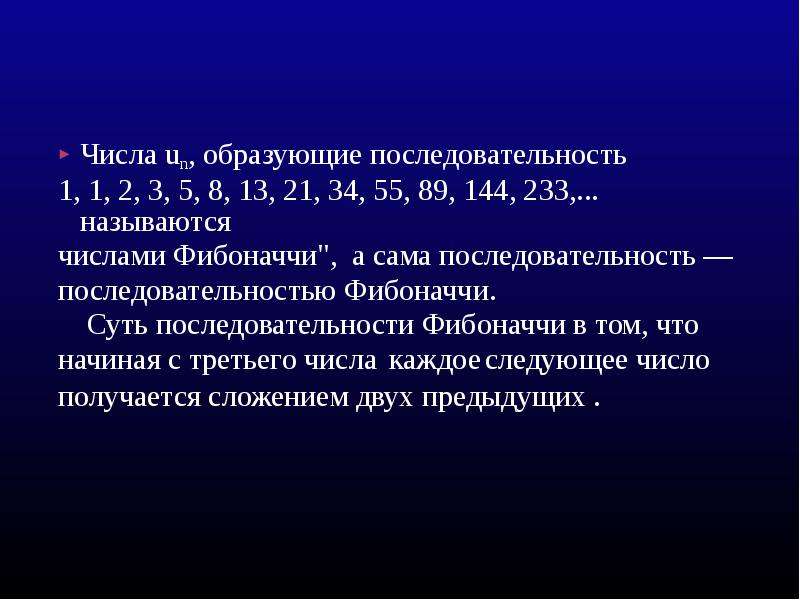 Числа $u_n$, образующие последовательность 1, 1, 2, 3, 5, 8, 13, 21, 34, 55, 89, 144, 233,... называются числами Фибоначчи", а сама последовательность — последовательностью Фибоначчи.

Суть последовательности Фибоначчи в том, что начиная с третьего числа каждое следующее число получается сложением двух предыдущих .